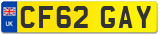 UK

CF62 GAY